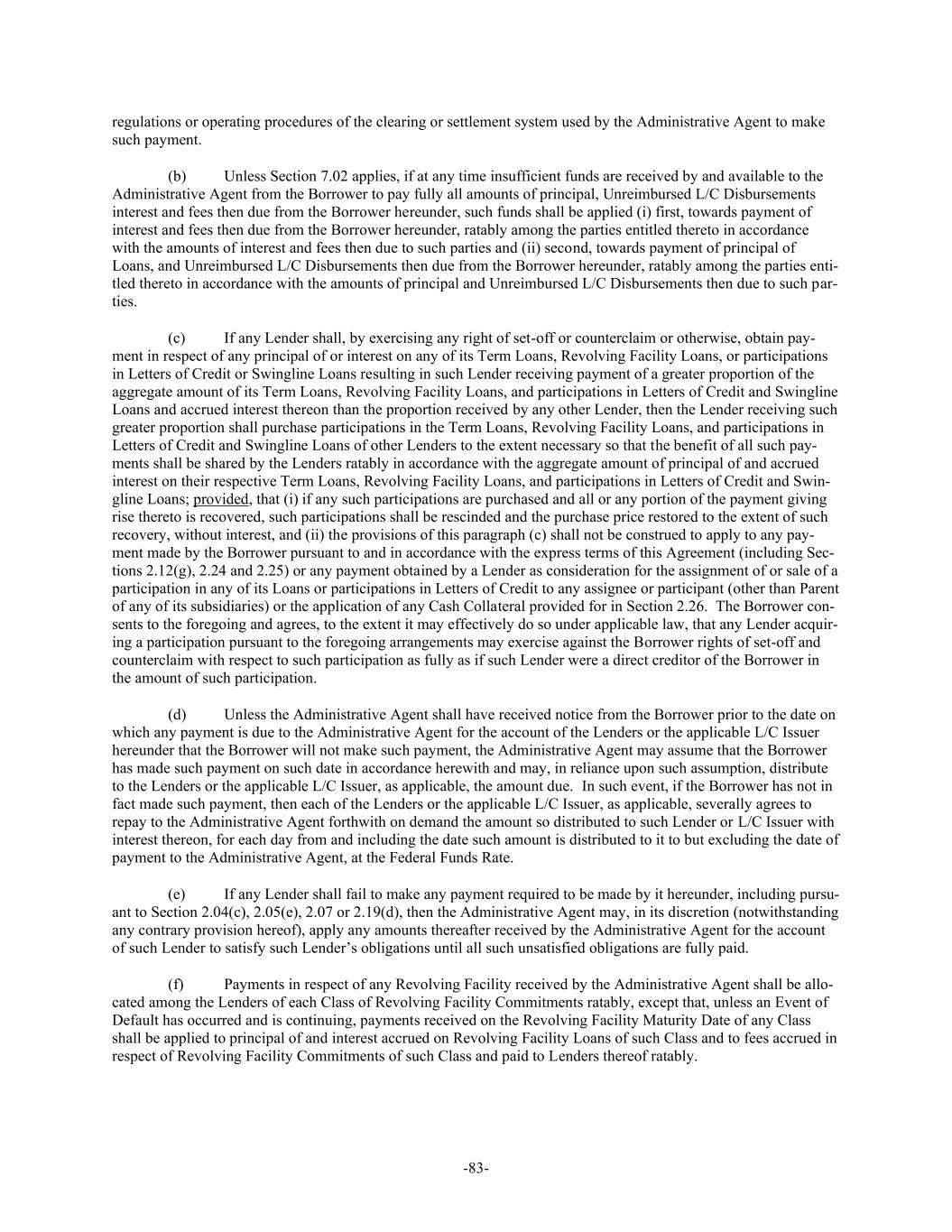 regulations or operating procedures of the clearing or settlement system used by the Administrative Agent to make such payment.

(b) Unless Section 7.02 applies, if at any time insufficient funds are received by and available to the Administrative Agent from the Borrower to pay fully all amounts of principal, Unreimbursed L/C Disbursements interest and fees then due from the Borrower hereunder, such funds shall be applied (i) first, towards payment of interest and fees then due from the Borrower hereunder, ratably among the parties entitled thereto in accordance with the amounts of interest and fees then due to such parties and (ii) second, towards payment of principal of Loans, and Unreimbursed L/C Disbursements then due from the Borrower hereunder, ratably among the parties entitled thereto in accordance with the amounts of principal and Unreimbursed L/C Disbursements then due to such parties.

(c) If any Lender shall, by exercising any right of set-off or counterclaim or otherwise, obtain payment in respect of any principal of or interest on any of its Term Loans, Revolving Facility Loans, or participations in Letters of Credit or Swingline Loans resulting in such Lender receiving payment of a greater proportion of the aggregate amount of its Term Loans, Revolving Facility Loans, and participations in Letters of Credit and Swingline Loans and accrued interest thereon than the proportion received by any other Lender, then the Lender receiving such greater proportion shall purchase participations in the Term Loans, Revolving Facility Loans, and participations in Letters of Credit and Swingline Loans of other Lenders to the extent necessary so that the benefit of all such payments shall be shared by the Lenders ratably in accordance with the aggregate amount of principal of and accrued interest on their respective Term Loans, Revolving Facility Loans, and participations in Letters of Credit and Swingline Loans; provided, that (i) if any such participations are purchased and all or any portion of the payment giving rise thereto is recovered, such participations shall be rescinded and the purchase price restored to the extent of such recovery, without interest, and (ii) the provisions of this paragraph (c) shall not be construed to apply to any payment made by the Borrower pursuant to and in accordance with the express terms of this Agreement (including Sections 2.12(g), 2.24 and 2.25) or any payment obtained by a Lender as consideration for the assignment of or sale of a participation in any of its Loans or participations in Letters of Credit to any assignee or participant (other than Parent of any of its subsidiaries) or the application of any Cash Collateral provided for in Section 2.26. The Borrower consents to the foregoing and agrees, to the extent it may effectively do so under applicable law, that any Lender acquiring a participation pursuant to the foregoing arrangements may exercise against the Borrower rights of set-off and counterclaim with respect to such participation as fully as if such Lender were a direct creditor of the Borrower in the amount of such participation.

(d) Unless the Administrative Agent shall have received notice from the Borrower prior to the date on which any payment is due to the Administrative Agent for the account of the Lenders or the applicable L/C Issuer hereunder that the Borrower will not make such payment, the Administrative Agent may assume that the Borrower has made such payment on such date in accordance herewith and may, in reliance upon such assumption, distribute to the Lenders or the applicable L/C Issuer, as applicable, the amount due. In such event, if the Borrower has not in fact made such payment, then each of the Lenders or the applicable L/C Issuer, as applicable, severally agrees to repay to the Administrative Agent forthwith on demand the amount so distributed to such Lender or L/C Issuer with interest thereon, for each day from and including the date such amount is distributed to it to but excluding the date of payment to the Administrative Agent, at the Federal Funds Rate.

(e) If any Lender shall fail to make any payment required to be made by it hereunder, including pursuant to Section 2.04(c), 2.05(e), 2.07 or 2.19(d), then the Administrative Agent may, in its discretion (notwithstanding any contrary provision hereof), apply any amounts thereafter received by the Administrative Agent for the account of such Lender to satisfy such Lender's obligations until all such unsatisfied obligations are fully paid.

(f) Payments in respect of any Revolving Facility received by the Administrative Agent shall be allocated among the Lenders of each Class of Revolving Facility Commitments ratably, except that, unless an Event of Default has occurred and is continuing, payments received on the Revolving Facility Maturity Date of any Class shall be applied to principal of and interest accrued on Revolving Facility Loans of such Class and to fees accrued in respect of Revolving Facility Commitments of such Class and paid to Lenders thereof ratably.

-83-